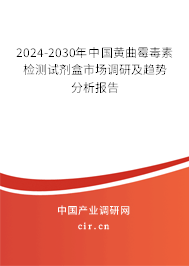 2024-2030年中国黄曲霉毒素检测试剂盒市场调研及趋势分析报告

中国产业调研网

cir.cn